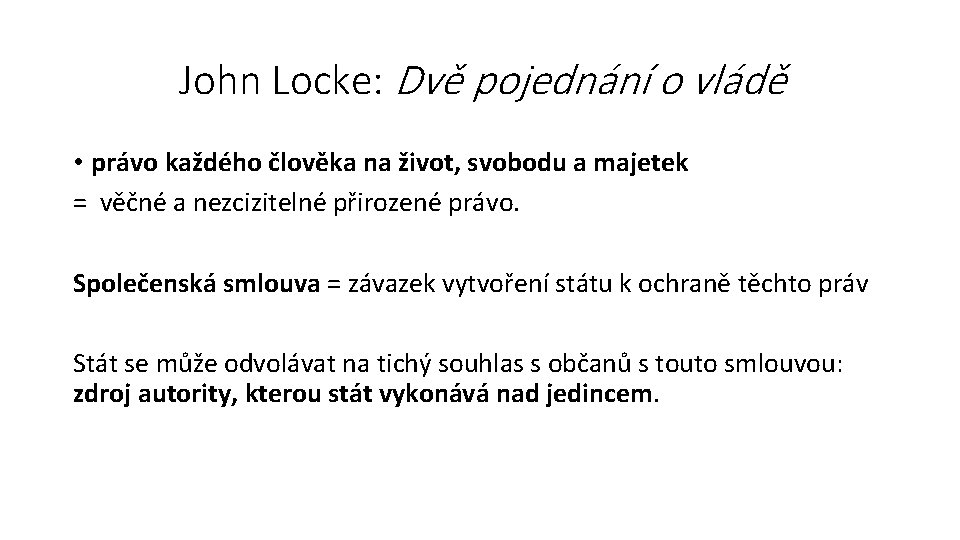 John Locke: Dvě pojednání o vládě

• právo každého člověka na život, svobodu a majetek
= věčné a nezcizitelné přirozené právo.

Společenská smlouva = závazek vytvoření státu k ochraně těchto práv

Stát se může odvolávat na tichý souhlas s občanů s touto smlouvou: zdroj autority, kterou stát vykonává nad jedincem.